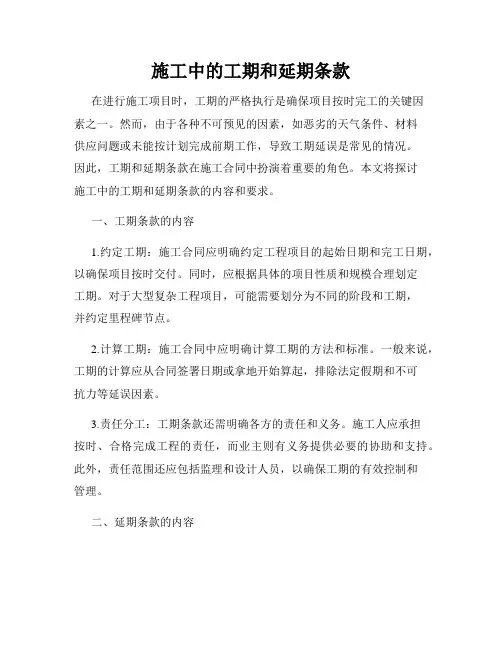 施工中的工期和延期条款

在进行施工项目时，工期的严格执行是确保项目按时完工的关键因素之一。然而，由于各种不可预见的因素，如恶劣的天气条件、材料供应问题或未能按计划完成前期工作，导致工期延误是常见的情况。因此，工期和延期条款在施工合同中扮演着重要的角色。本文将探讨施工中的工期和延期条款的内容和要求。

一、工期条款的内容

1.约定工期：施工合同应明确约定工程项目的起始日期和完工日期，以确保项目按时交付。同时，应根据具体的项目性质和规模合理划定工期。对于大型复杂工程项目，可能需要划分为不同的阶段和工期，并约定里程碑节点。

2.计算工期：施工合同中应明确计算工期的方法和标准。一般来说，工期的计算应从合同签署日期或拿地开始算起，排除法定假期和不可抗力等延误因素。

3.责任分工：工期条款还需明确各方的责任和义务。施工人应承担按时、合格完成工程的责任，而业主则有义务提供必要的协助和支持。此外，责任范围还应包括监理和设计人员，以确保工期的有效控制和管理。

二、延期条款的内容